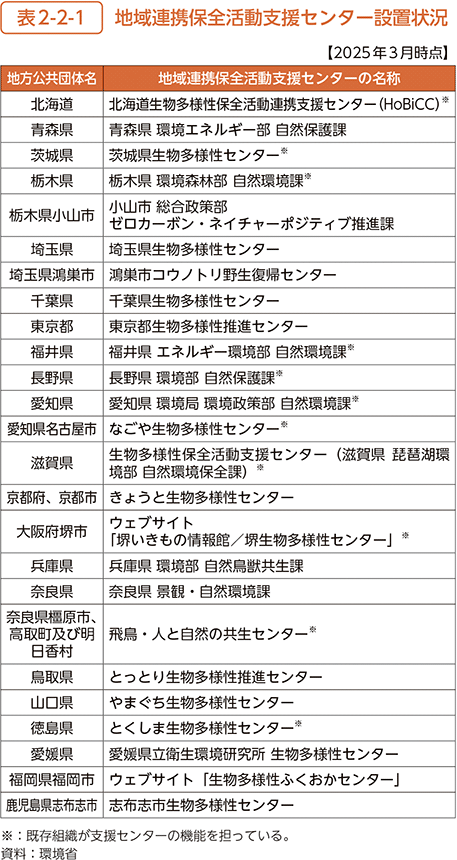 表2-2-1　地域連携保全活動支援センター設置状況

【2025年3月時点】

| 地方公共団体名 | 地域連携保全活動支援センターの名称 |
|---|---|
| 北海道 | 北海道生物多様性保全活動連携支援センター（HoBiCC）※ |
| 青森県 | 青森県 環境エネルギー部 自然保護課 |
| 茨城県 | 茨城県生物多様性センター※ |
| 栃木県 | 栃木県 環境森林部 自然環境課※ |
| 栃木県小山市 | 小山市 総合政策部 ゼロカーボン・ネイチャーポジティブ推進課 |
| 埼玉県 | 埼玉県生物多様性センター |
| 埼玉県鴻巣市 | 鴻巣市コウノトリ野生復帰センター |
| 千葉県 | 千葉県生物多様性センター |
| 東京都 | 東京都生物多様性推進センター |
| 福井県 | 福井県 エネルギー環境部 自然環境課※ |
| 長野県 | 長野県 環境部 自然保護課※ |
| 愛知県 | 愛知県 環境局 環境政策部 自然環境課※ |
| 愛知県名古屋市 | なごや生物多様性センター※ |
| 滋賀県 | 生物多様性保全活動支援センター（滋賀県 琵琶湖環境部 自然環境保全課）※ |
| 京都府、京都市 | きょうと生物多様性センター |
| 大阪府堺市 | ウェブサイト「堺いきもの情報館／堺生物多様性センター」※ |
| 兵庫県 | 兵庫県 環境部 自然鳥獣共生課 |
| 奈良県 | 奈良県 景観・自然環境課 |
| 奈良県橿原市、高取町及び明日香村 | 飛鳥・人と自然の共生センター※ |
| 鳥取県 | とっとり生物多様性推進センター |
| 山口県 | やまぐち生物多様性センター |
| 徳島県 | とくしま生物多様性センター※ |
| 愛媛県 | 愛媛県立衛生環境研究所 生物多様性センター |
| 福岡県福岡市 | ウェブサイト「生物多様性ふくおかセンター」 |
| 鹿児島県志布志市 | 志布志市生物多様性センター |

※：既存組織が支援センターの機能を担っている。
資料：環境省